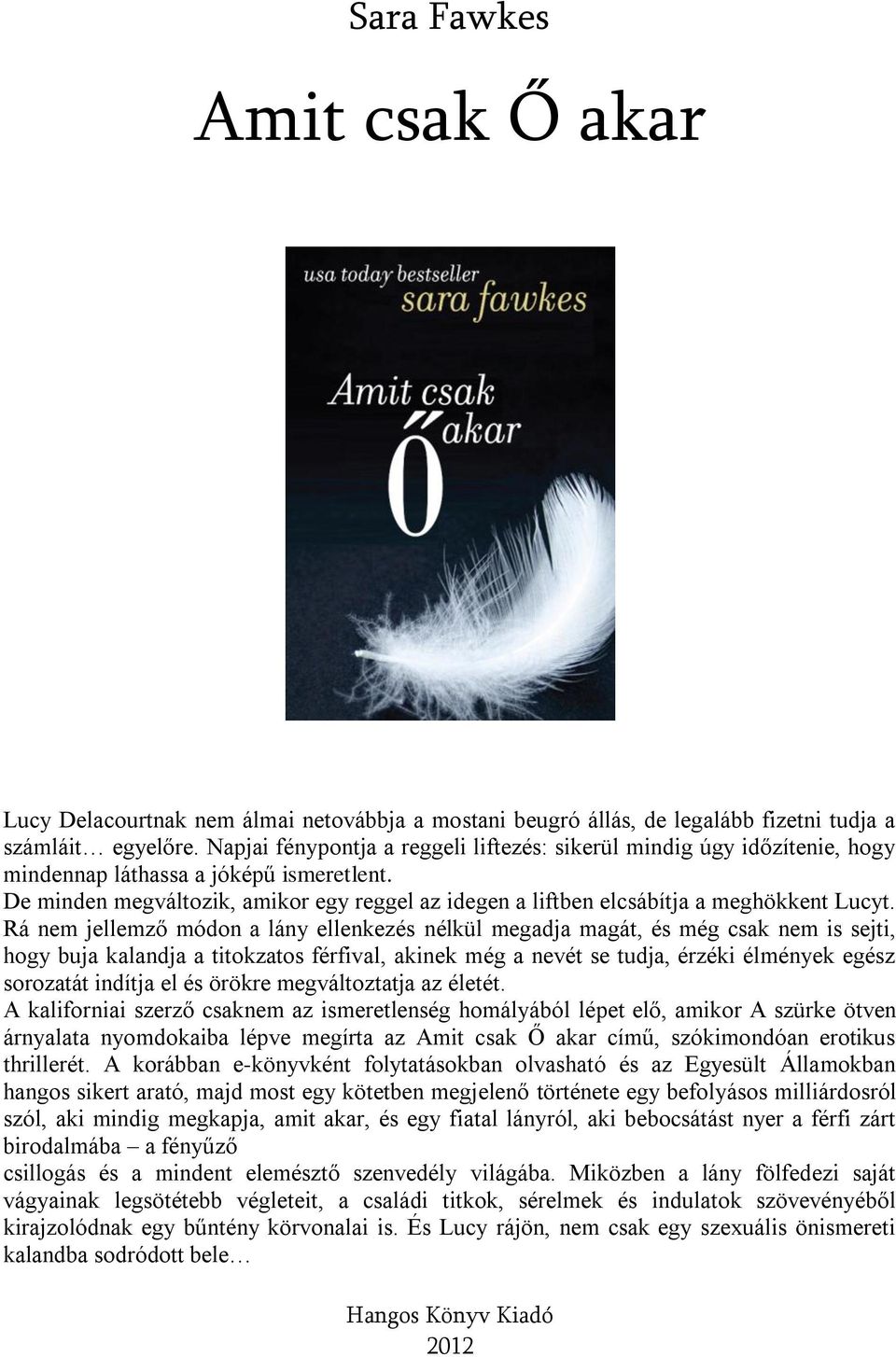 Sara Fawkes

Amit csak Ő akar

usa today bestseller
sara fawkes

Amit csak
Ő akar

Lucy Delacourtnak nem álmai netovábbja a mostani beugró állás, de legalább fizetni tudja a számláit… egyelőre. Napjai fénypontja a reggeli liftezés: sikerül mindig úgy időzítenie, hogy mindennap láthassa a jóképű ismeretlent.
De minden megváltozik, amikor egy reggel az idegen a liftben elcsábítja a meghökkent Lucyt. Rá nem jellemző módon a lány ellenkezés nélkül megadja magát, és még csak nem is sejti, hogy buja kalandja a titokzatos férfival, akinek még a nevét se tudja, érzéki élmények egész sorozatát indítja el és örökre megváltoztatja az életét.
A kaliforniai szerző csaknem az ismeretlenség homályából lépet elő, amikor A szürke ötven árnyalata nyomdokaiba lépve megírta az Amit csak Ő akar című, szókimondóan erotikus thrillerét. A korábban e-könyvként folytatásokban olvasható és az Egyesült Államokban hangos sikert arató, majd most egy kötetben megjelenő története egy befolyásos milliárdosról szól, aki mindig megkapja, amit akar, és egy fiatal lányról, aki bebocsátást nyer a férfi zárt birodalmába – a fényűző
csillogás és a mindent elemésztő szenvedély világába. Miközben a lány fölfedezi saját vágyainak legsötétebb végleteit, a családi titkok, sérelmek és indulatok szövevényéből kirajzolódnak egy bűntény körvonalai is. És Lucy rájön, nem csak egy szexuális önismereti kalandba sodródott bele…

Hangos Könyv Kiadó
2012